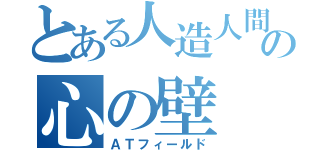 とある人造人間の
心の壁
ATフィールド